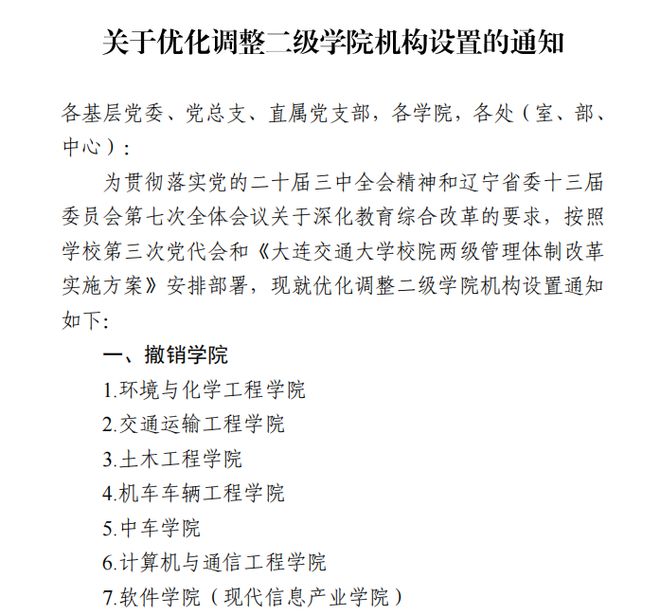 关于优化调整二级学院机构设置的通知

各基层党委、党总支、直属党支部，各学院，各处（室、部、中心）：

为贯彻落实党的二十届三中全会精神和辽宁省委十三届委员会第七次全体会议关于深化教育综合改革的要求，按照学校第三次党代会和《大连交通大学校院两级管理体制改革实施方案》安排部署，现就优化调整二级学院机构设置通知如下：

一、撤销学院

1.环境与化学工程学院

2.交通运输工程学院

3.土木工程学院

4.机车车辆工程学院

5.中车学院

6.计算机与通信工程学院

7.软件学院（现代信息产业学院）